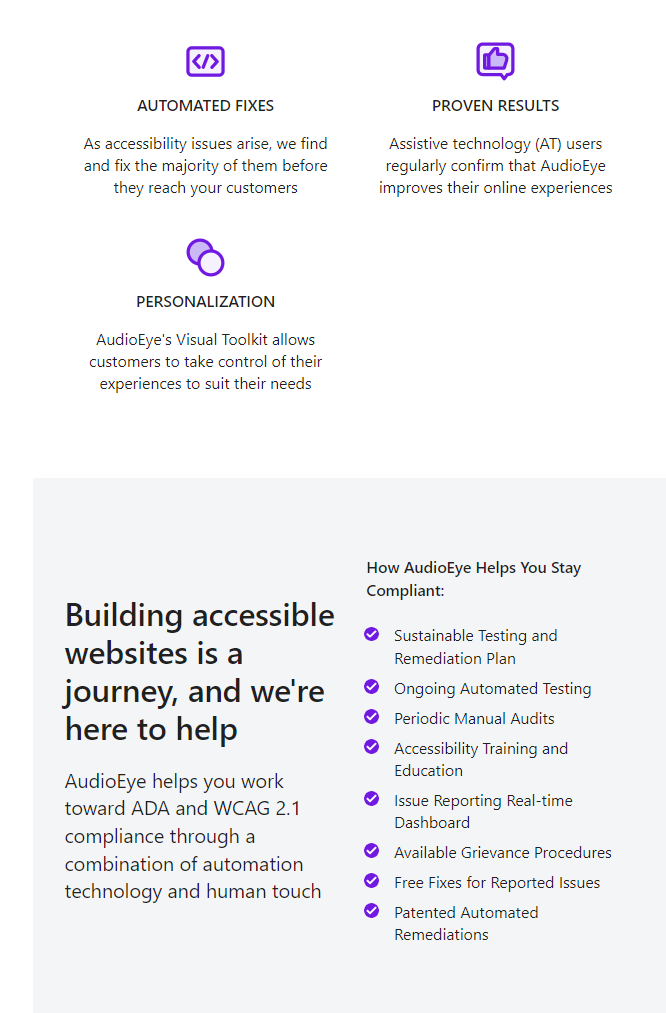 AUTOMATED FIXES

As accessibility issues arise, we find and fix the majority of them before they reach your customers

PROVEN RESULTS

Assistive technology (AT) users regularly confirm that AudioEye improves their online experiences

PERSONALIZATION

AudioEye's Visual Toolkit allows customers to take control of their experiences to suit their needs

Building accessible websites is a journey, and we're here to help

AudioEye helps you work toward ADA and WCAG 2.1 compliance through a combination of automation technology and human touch

How AudioEye Helps You Stay Compliant:

Sustainable Testing and Remediation Plan

Ongoing Automated Testing

Periodic Manual Audits

Accessibility Training and Education

Issue Reporting Real-time Dashboard

Available Grievance Procedures

Free Fixes for Reported Issues

Patented Automated Remediations